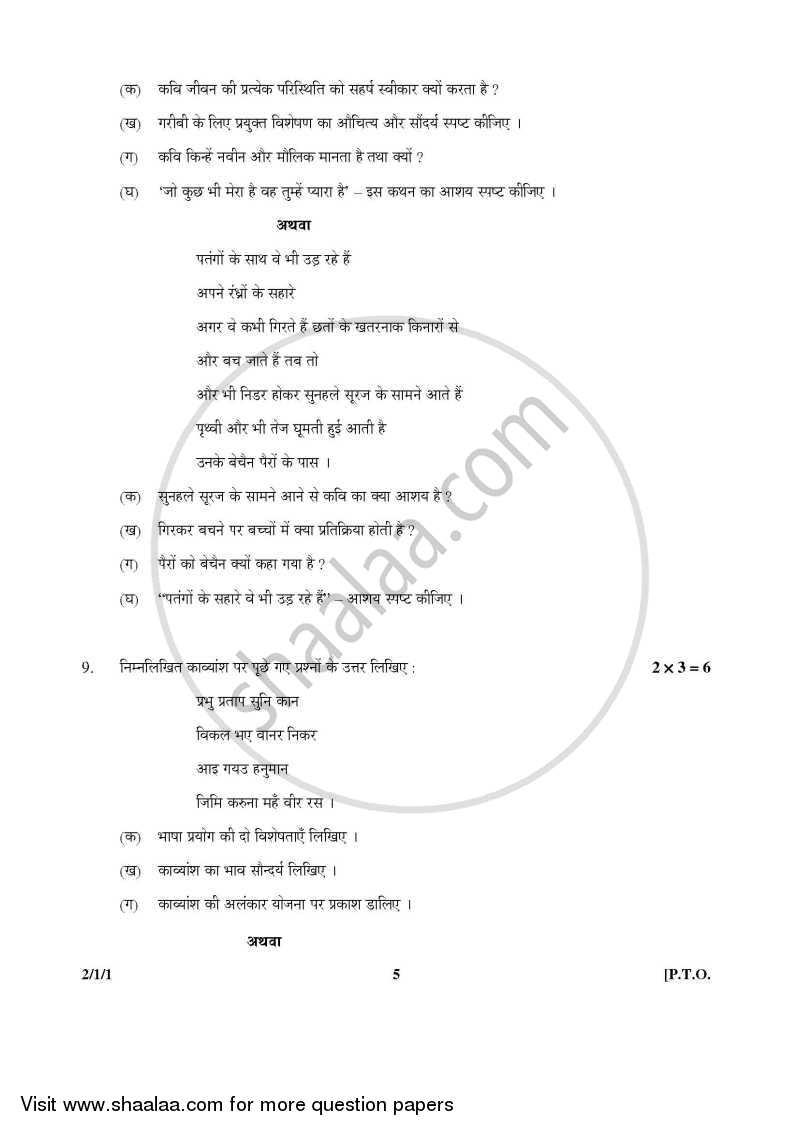 (क) कवि जीवन की प्रत्येक परिस्थिति को सहर्ष स्वीकार क्यों करता है ?

(ख) गरीबी के लिए प्रयुक्त विशेषण का औचित्य और सौंदर्य स्पष्ट कीजिए ।

(ग) कवि किन्हें नवीन और मौलिक मानता है तथा क्यों ?

(घ) 'जो कुछ भी मेरा है वह तुम्हें प्यारा है' – इस कथन का आशय स्पष्ट कीजिए ।

अथवा

पतंगों के साथ वे भी उड़ रहे हैं
अपने रंध्रों के सहारे
अगर वे कभी गिरते हैं छतों के खतरनाक किनारों से
और बच जाते हैं तब तो
और भी निडर होकर सुनहले सूरज के सामने आते हैं
पृथ्वी और भी तेज घूमती हुई आती है
उनके बेचैन पैरों के पास ।

(क) सुनहले सूरज के सामने आने से कवि का क्या आशय है ?

(ख) गिरकर बचने पर बच्चों में क्या प्रतिक्रिया होती है ?

(ग) पैरों को बेचैन क्यों कहा गया है ?

(घ) "पतंगों के सहारे वे भी उड़ रहे हैं" – आशय स्पष्ट कीजिए ।

9. निम्नलिखित काव्यांश पर पूछे गए प्रश्नों के उत्तर लिखिए : $2 \times 3 = 6$

प्रभु प्रताप सुनि कान
विकल भए वानर निकर
आइ गयउ हनुमान
जिमि करुना महँ वीर रस ।

(क) भाषा प्रयोग की दो विशेषताएँ लिखिए ।

(ख) काव्यांश का भाव सौन्दर्य लिखिए ।

(ग) काव्यांश की अलंकार योजना पर प्रकाश डालिए ।

अथवा

2/1/1 5 [P.T.O.

shaalaa.com

Visit www.shaalaa.com for more question papers